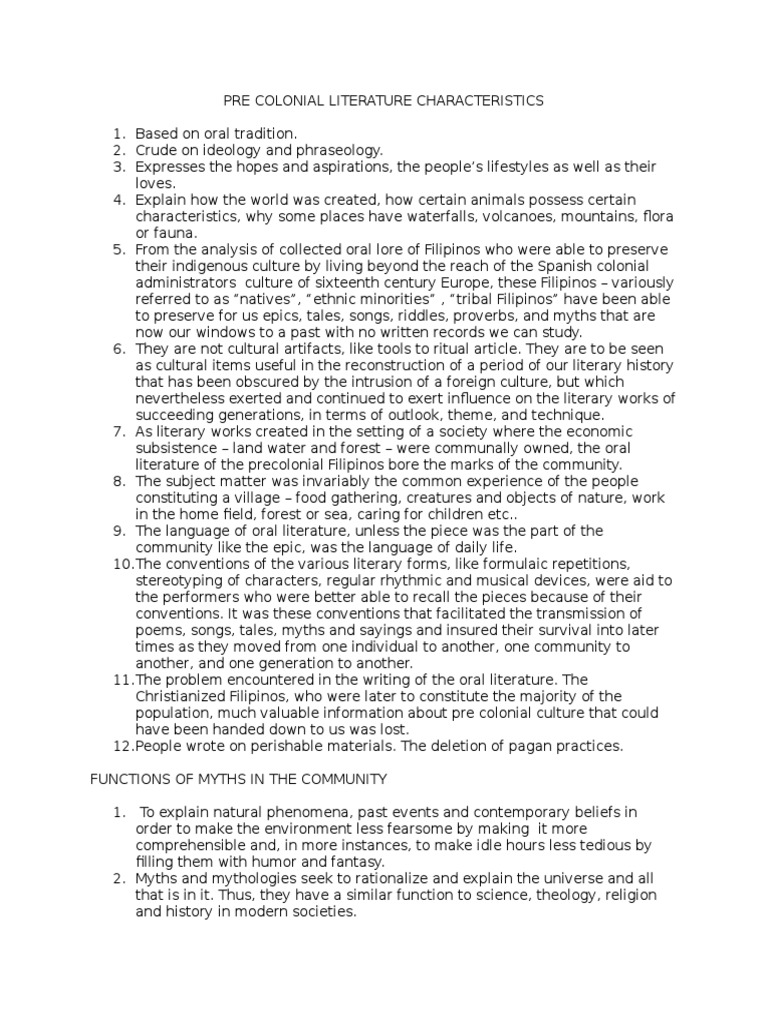 PRE COLONIAL LITERATURE CHARACTERISTICS

1. Based on oral tradition.
2. Crude on ideology and phraseology.
3. Expresses the hopes and aspirations, the people's lifestyles as well as their loves.
4. Explain how the world was created, how certain animals possess certain characteristics, why some places have waterfalls, volcanoes, mountains, flora or fauna.
5. From the analysis of collected oral lore of Filipinos who were able to preserve their indigenous culture by living beyond the reach of the Spanish colonial administrators culture of sixteenth century Europe, these Filipinos – variously referred to as "natives", "ethnic minorities" , "tribal Filipinos" have been able to preserve for us epics, tales, songs, riddles, proverbs, and myths that are now our windows to a past with no written records we can study.
6. They are not cultural artifacts, like tools to ritual article. They are to be seen as cultural items useful in the reconstruction of a period of our literary history that has been obscured by the intrusion of a foreign culture, but which nevertheless exerted and continued to exert influence on the literary works of succeeding generations, in terms of outlook, theme, and technique.
7. As literary works created in the setting of a society where the economic subsistence – land water and forest – were communally owned, the oral literature of the precolonial Filipinos bore the marks of the community.
8. The subject matter was invariably the common experience of the people constituting a village – food gathering, creatures and objects of nature, work in the home field, forest or sea, caring for children etc..
9. The language of oral literature, unless the piece was the part of the community like the epic, was the language of daily life.
10. The conventions of the various literary forms, like formulaic repetitions, stereotyping of characters, regular rhythmic and musical devices, were aid to the performers who were better able to recall the pieces because of their conventions. It was these conventions that facilitated the transmission of poems, songs, tales, myths and sayings and insured their survival into later times as they moved from one individual to another, one community to another, and one generation to another.
11. The problem encountered in the writing of the oral literature. The Christianized Filipinos, who were later to constitute the majority of the population, much valuable information about pre colonial culture that could have been handed down to us was lost.
12. People wrote on perishable materials. The deletion of pagan practices.

FUNCTIONS OF MYTHS IN THE COMMUNITY

1. To explain natural phenomena, past events and contemporary beliefs in order to make the environment less fearsome by making it more comprehensible and, in more instances, to make idle hours less tedious by filling them with humor and fantasy.
2. Myths and mythologies seek to rationalize and explain the universe and all that is in it. Thus, they have a similar function to science, theology, religion and history in modern societies.